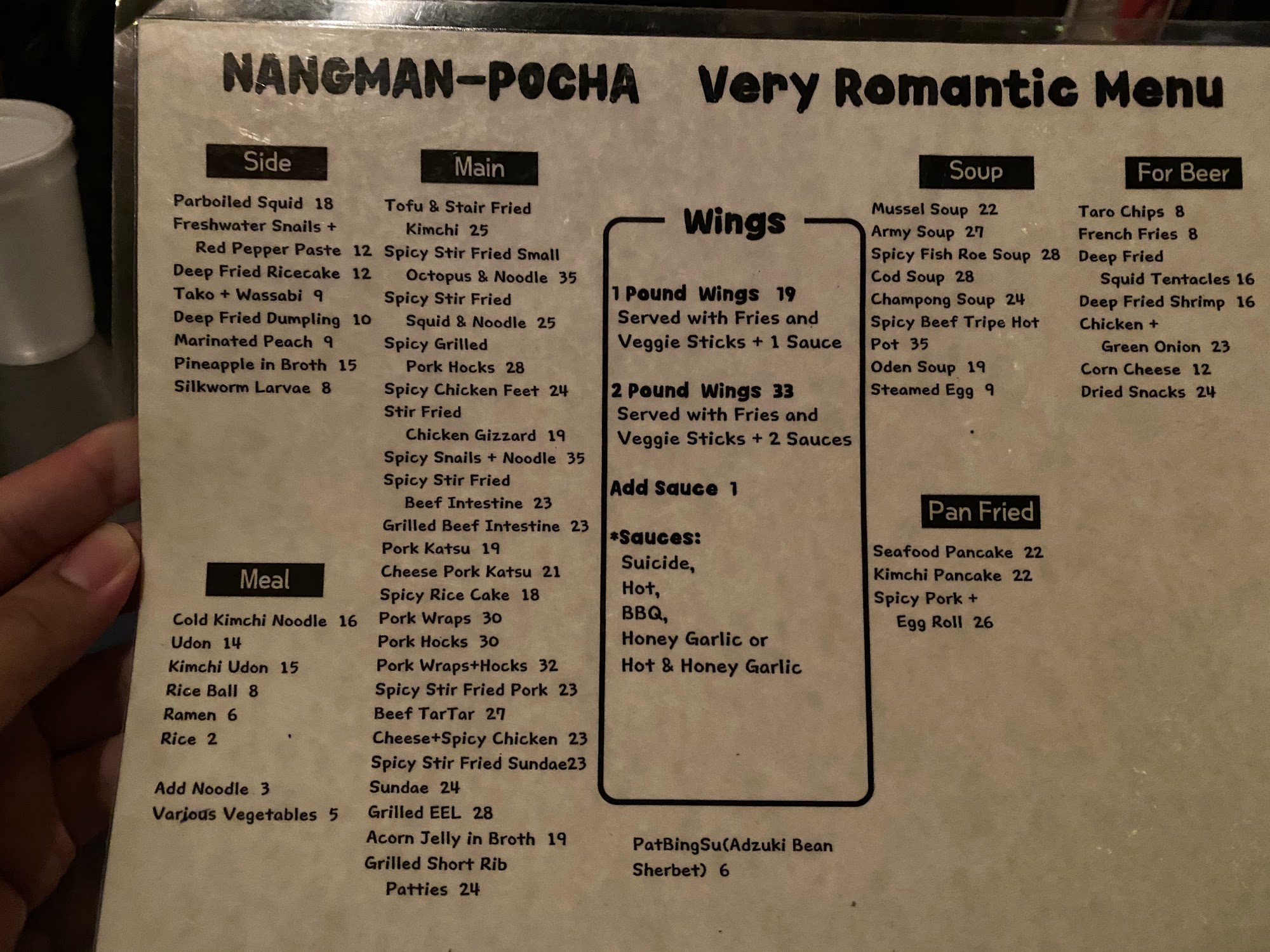 NANGMAN-POCHA Very Romantic Menu

Side

Parboiled Squid 18
Freshwater Snails + Red Pepper Paste 12
Deep Fried Ricecake 12
Tako + Wassabi 9
Deep Fried Dumpling 10
Marinated Peach 9
Pineapple in Broth 15
Silkworm Larvae 8

Meal

Cold Kimchi Noodle 16
Udon 14
Kimchi Udon 15
Rice Ball 8
Ramen 6
Rice 2

Add Noodle 3
Various Vegetables 5

Main

Tofu & Stair Fried Kimchi 25
Spicy Stir Fried Small Octopus & Noodle 35
Spicy Stir Fried Squid & Noodle 25
Spicy Grilled Pork Hocks 28
Spicy Chicken Feet 24
Stir Fried Chicken Gizzard 19
Spicy Snails + Noodle 35
Spicy Stir Fried Beef Intestine 23
Grilled Beef Intestine 23
Pork Katsu 19
Cheese Pork Katsu 21
Spicy Rice Cake 18
Pork Wraps 30
Pork Hocks 30
Pork Wraps+Hocks 32
Spicy Stir Fried Pork 23
Beef TarTar 27
Cheese+Spicy Chicken 23
Spicy Stir Fried Sundae23
Sundae 24
Grilled EEL 28
Acorn Jelly in Broth 19
Grilled Short Rib Patties 24

Wings

1 Pound Wings 19
Served with Fries and Veggie Sticks + 1 Sauce

2 Pound Wings 33
Served with Fries and Veggie Sticks + 2 Sauces

Add Sauce 1

*Sauces:
Suicide,
Hot,
BBQ,
Honey Garlic or
Hot & Honey Garlic

PatBingSu(Adzuki Bean Sherbet) 6

Soup

Mussel Soup 22
Army Soup 27
Spicy Fish Roe Soup 28
Cod Soup 28
Champong Soup 24
Spicy Beef Tripe Hot Pot 35
Oden Soup 19
Steamed Egg 9

Pan Fried

Seafood Pancake 22
Kimchi Pancake 22
Spicy Pork + Egg Roll 26

For Beer

Taro Chips 8
French Fries 8
Deep Fried Squid Tentacles 16
Deep Fried Shrimp 16
Chicken + Green Onion 23
Corn Cheese 12
Dried Snacks 24